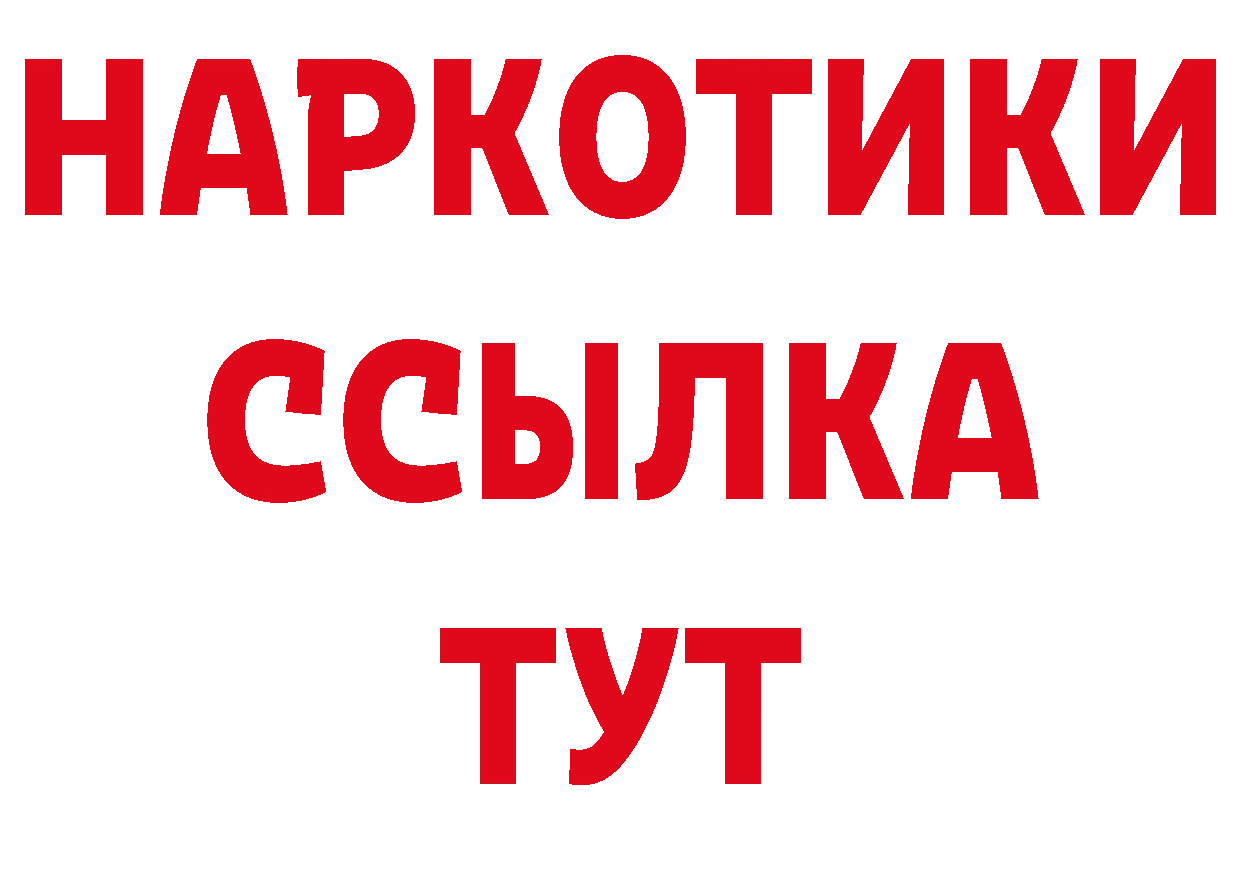 НАРКОТИКИ ССЫЛКА ТУТ